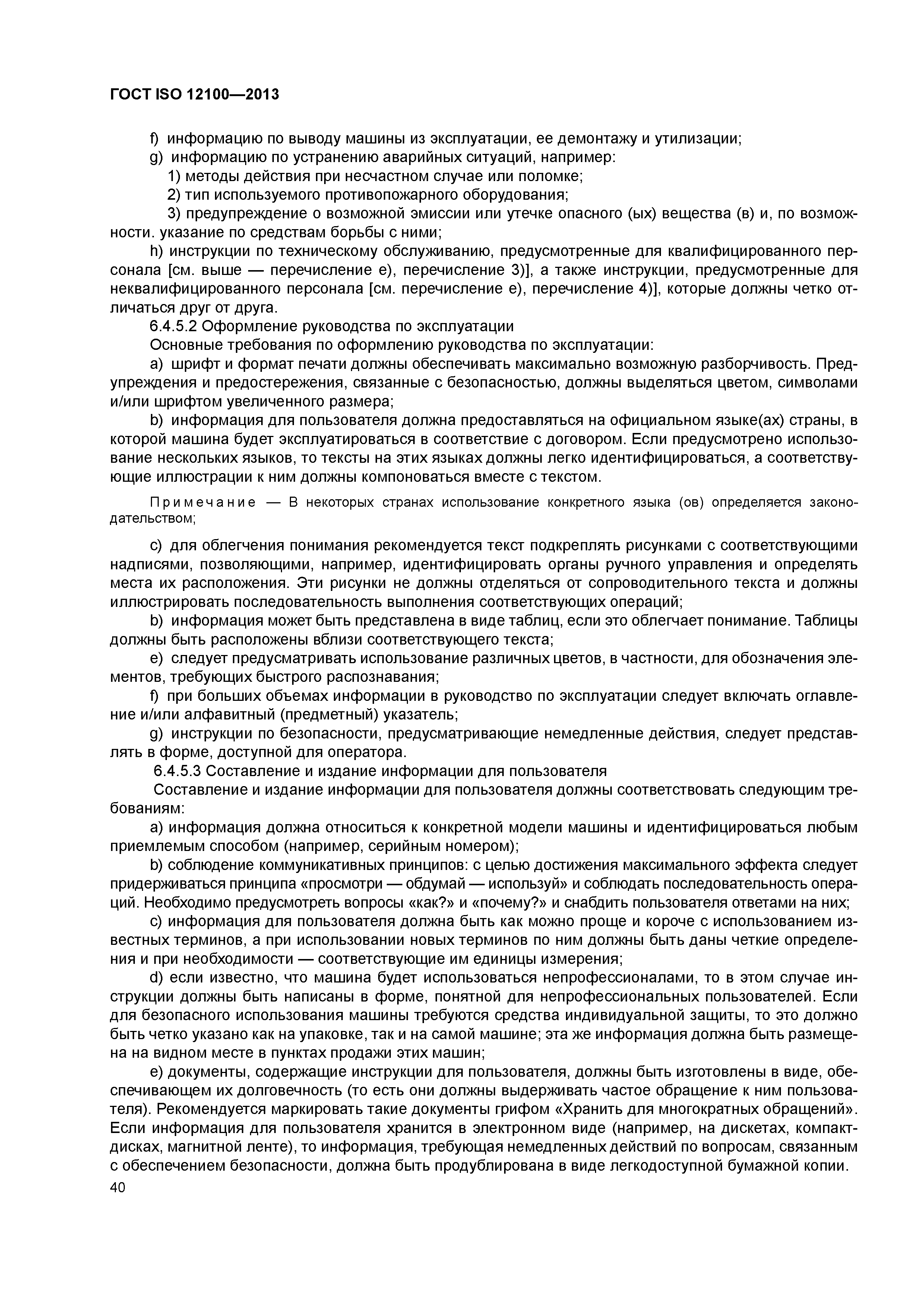 ГОСТ ISO 12100—2013

f) информацию по выводу машины из эксплуатации, ее демонтажу и утилизации;

g) информацию по устранению аварийных ситуаций, например:

1) методы действия при несчастном случае или поломке;

2) тип используемого противопожарного оборудования;

3) предупреждение о возможной эмиссии или утечке опасного (ых) вещества (в) и, по возможности. указание по средствам борьбы с ними;

h) инструкции по техническому обслуживанию, предусмотренные для квалифицированного персонала [см. выше — перечисление е), перечисление 3)], а также инструкции, предусмотренные для неквалифицированного персонала [см. перечисление е), перечисление 4)], которые должны четко отличаться друг от друга.

6.4.5.2 Оформление руководства по эксплуатации

Основные требования по оформлению руководства по эксплуатации:

a) шрифт и формат печати должны обеспечивать максимально возможную разборчивость. Предупреждения и предостережения, связанные с безопасностью, должны выделяться цветом, символами и/или шрифтом увеличенного размера;

b) информация для пользователя должна предоставляться на официальном языке(ах) страны, в которой машина будет эксплуатироваться в соответствие с договором. Если предусмотрено использование нескольких языков, то тексты на этих языках должны легко идентифицироваться, а соответствующие иллюстрации к ним должны компоноваться вместе с текстом.

Примечание — В некоторых странах использование конкретного языка (ов) определяется законодательством;

c) для облегчения понимания рекомендуется текст подкреплять рисунками с соответствующими надписями, позволяющими, например, идентифицировать органы ручного управления и определять места их расположения. Эти рисунки не должны отделяться от сопроводительного текста и должны иллюстрировать последовательность выполнения соответствующих операций;

b) информация может быть представлена в виде таблиц, если это облегчает понимание. Таблицы должны быть расположены вблизи соответствующего текста;

e) следует предусматривать использование различных цветов, в частности, для обозначения элементов, требующих быстрого распознавания;

f) при больших объемах информации в руководство по эксплуатации следует включать оглавление и/или алфавитный (предметный) указатель;

g) инструкции по безопасности, предусматривающие немедленные действия, следует представлять в форме, доступной для оператора.

6.4.5.3 Составление и издание информации для пользователя

Составление и издание информации для пользователя должны соответствовать следующим требованиям:

a) информация должна относиться к конкретной модели машины и идентифицироваться любым приемлемым способом (например, серийным номером);

b) соблюдение коммуникативных принципов: с целью достижения максимального эффекта следует придерживаться принципа «просмотри — обдумай — используй» и соблюдать последовательность операций. Необходимо предусмотреть вопросы «как?» и «почему?» и снабдить пользователя ответами на них;

c) информация для пользователя должна быть как можно проще и короче с использованием известных терминов, а при использовании новых терминов по ним должны быть даны четкие определения и при необходимости — соответствующие им единицы измерения;

d) если известно, что машина будет использоваться непрофессионалами, то в этом случае инструкции должны быть написаны в форме, понятной для непрофессиональных пользователей. Если для безопасного использования машины требуются средства индивидуальной защиты, то это должно быть четко указано как на упаковке, так и на самой машине; эта же информация должна быть размещена на видном месте в пунктах продажи этих машин;

e) документы, содержащие инструкции для пользователя, должны быть изготовлены в виде, обеспечивающем их долговечность (то есть они должны выдерживать частое обращение к ним пользователя). Рекомендуется маркировать такие документы грифом «Хранить для многократных обращений». Если информация для пользователя хранится в электронном виде (например, на дискетах, компакт-дисках, магнитной ленте), то информация, требующая немедленных действий по вопросам, связанным с обеспечением безопасности, должна быть продублирована в виде легкодоступной бумажной копии.

40